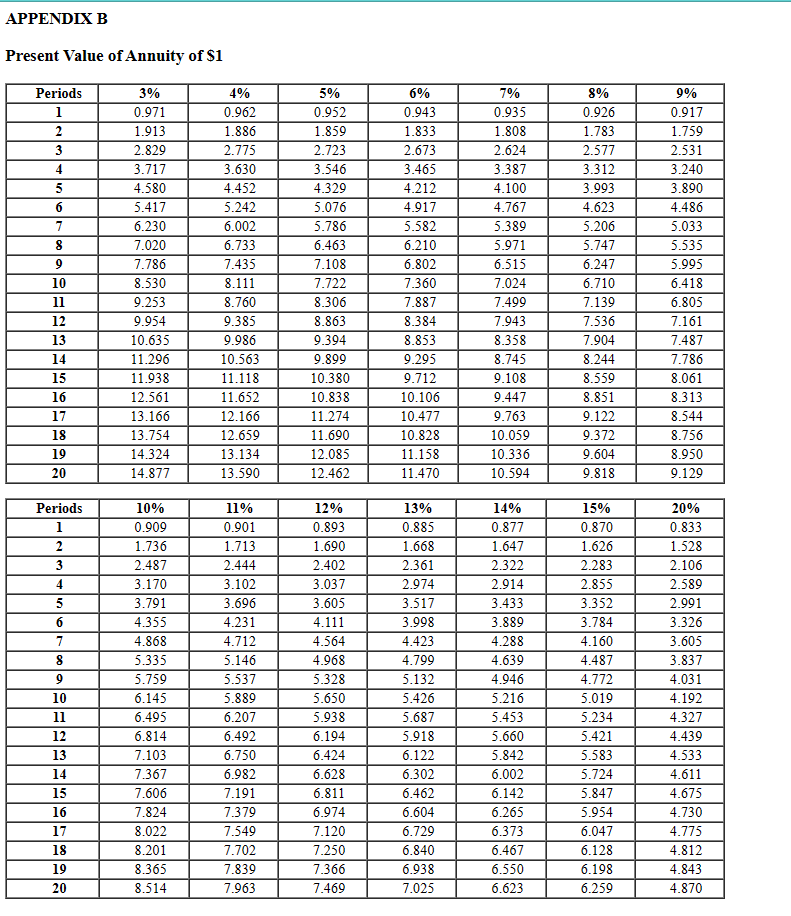 APPENDIX B

Present Value of Annuity of $1

| Periods | 3% | 4% | 5% | 6% | 7% | 8% | 9% |
|---|---|---|---|---|---|---|---|
| 1 | 0.971 | 0.962 | 0.952 | 0.943 | 0.935 | 0.926 | 0.917 |
| 2 | 1.913 | 1.886 | 1.859 | 1.833 | 1.808 | 1.783 | 1.759 |
| 3 | 2.829 | 2.775 | 2.723 | 2.673 | 2.624 | 2.577 | 2.531 |
| 4 | 3.717 | 3.630 | 3.546 | 3.465 | 3.387 | 3.312 | 3.240 |
| 5 | 4.580 | 4.452 | 4.329 | 4.212 | 4.100 | 3.993 | 3.890 |
| 6 | 5.417 | 5.242 | 5.076 | 4.917 | 4.767 | 4.623 | 4.486 |
| 7 | 6.230 | 6.002 | 5.786 | 5.582 | 5.389 | 5.206 | 5.033 |
| 8 | 7.020 | 6.733 | 6.463 | 6.210 | 5.971 | 5.747 | 5.535 |
| 9 | 7.786 | 7.435 | 7.108 | 6.802 | 6.515 | 6.247 | 5.995 |
| 10 | 8.530 | 8.111 | 7.722 | 7.360 | 7.024 | 6.710 | 6.418 |
| 11 | 9.253 | 8.760 | 8.306 | 7.887 | 7.499 | 7.139 | 6.805 |
| 12 | 9.954 | 9.385 | 8.863 | 8.384 | 7.943 | 7.536 | 7.161 |
| 13 | 10.635 | 9.986 | 9.394 | 8.853 | 8.358 | 7.904 | 7.487 |
| 14 | 11.296 | 10.563 | 9.899 | 9.295 | 8.745 | 8.244 | 7.786 |
| 15 | 11.938 | 11.118 | 10.380 | 9.712 | 9.108 | 8.559 | 8.061 |
| 16 | 12.561 | 11.652 | 10.838 | 10.106 | 9.447 | 8.851 | 8.313 |
| 17 | 13.166 | 12.166 | 11.274 | 10.477 | 9.763 | 9.122 | 8.544 |
| 18 | 13.754 | 12.659 | 11.690 | 10.828 | 10.059 | 9.372 | 8.756 |
| 19 | 14.324 | 13.134 | 12.085 | 11.158 | 10.336 | 9.604 | 8.950 |
| 20 | 14.877 | 13.590 | 12.462 | 11.470 | 10.594 | 9.818 | 9.129 |

| Periods | 10% | 11% | 12% | 13% | 14% | 15% | 20% |
|---|---|---|---|---|---|---|---|
| 1 | 0.909 | 0.901 | 0.893 | 0.885 | 0.877 | 0.870 | 0.833 |
| 2 | 1.736 | 1.713 | 1.690 | 1.668 | 1.647 | 1.626 | 1.528 |
| 3 | 2.487 | 2.444 | 2.402 | 2.361 | 2.322 | 2.283 | 2.106 |
| 4 | 3.170 | 3.102 | 3.037 | 2.974 | 2.914 | 2.855 | 2.589 |
| 5 | 3.791 | 3.696 | 3.605 | 3.517 | 3.433 | 3.352 | 2.991 |
| 6 | 4.355 | 4.231 | 4.111 | 3.998 | 3.889 | 3.784 | 3.326 |
| 7 | 4.868 | 4.712 | 4.564 | 4.423 | 4.288 | 4.160 | 3.605 |
| 8 | 5.335 | 5.146 | 4.968 | 4.799 | 4.639 | 4.487 | 3.837 |
| 9 | 5.759 | 5.537 | 5.328 | 5.132 | 4.946 | 4.772 | 4.031 |
| 10 | 6.145 | 5.889 | 5.650 | 5.426 | 5.216 | 5.019 | 4.192 |
| 11 | 6.495 | 6.207 | 5.938 | 5.687 | 5.453 | 5.234 | 4.327 |
| 12 | 6.814 | 6.492 | 6.194 | 5.918 | 5.660 | 5.421 | 4.439 |
| 13 | 7.103 | 6.750 | 6.424 | 6.122 | 5.842 | 5.583 | 4.533 |
| 14 | 7.367 | 6.982 | 6.628 | 6.302 | 6.002 | 5.724 | 4.611 |
| 15 | 7.606 | 7.191 | 6.811 | 6.462 | 6.142 | 5.847 | 4.675 |
| 16 | 7.824 | 7.379 | 6.974 | 6.604 | 6.265 | 5.954 | 4.730 |
| 17 | 8.022 | 7.549 | 7.120 | 6.729 | 6.373 | 6.047 | 4.775 |
| 18 | 8.201 | 7.702 | 7.250 | 6.840 | 6.467 | 6.128 | 4.812 |
| 19 | 8.365 | 7.839 | 7.366 | 6.938 | 6.550 | 6.198 | 4.843 |
| 20 | 8.514 | 7.963 | 7.469 | 7.025 | 6.623 | 6.259 | 4.870 |